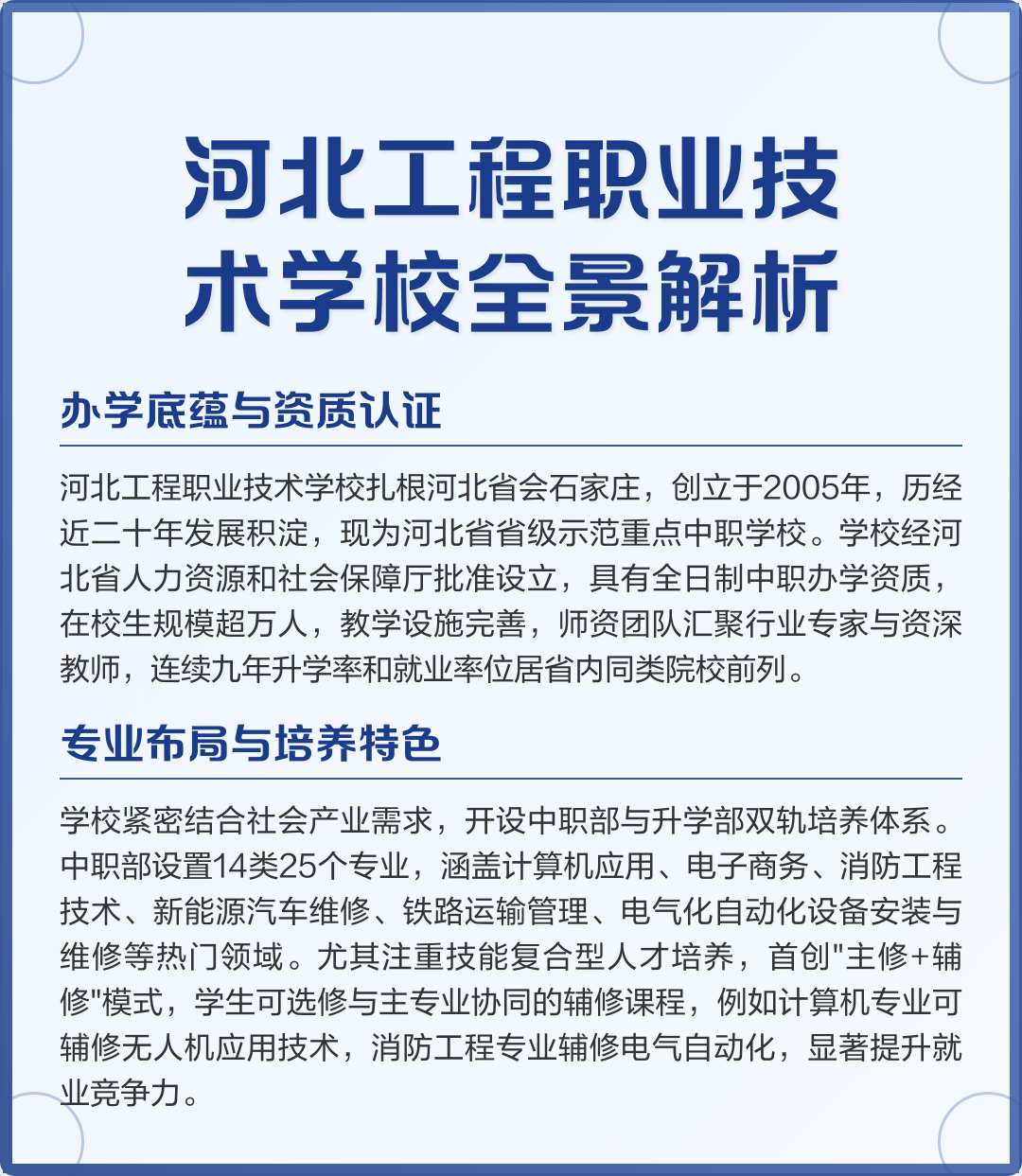 河北工程职业技术学校全景解析

办学底蕴与资质认证

河北工程职业技术学校扎根河北省会石家庄，创立于2005年，历经近二十年发展积淀，现为河北省省级示范重点中职学校。学校经河北省人力资源和社会保障厅批准设立，具有全日制中职办学资质，在校生规模超万人，教学设施完善，师资团队汇聚行业专家与资深教师，连续九年升学率和就业率位居省内同类院校前列。

专业布局与培养特色

学校紧密结合社会产业需求，开设中职部与升学部双轨培养体系。中职部设置14类25个专业，涵盖计算机应用、电子商务、消防工程技术、新能源汽车维修、铁路运输管理、电气化自动化设备安装与维修等热门领域。尤其注重技能复合型人才培养，首创"主修+辅修"模式，学生可选修与主专业协同的辅修课程，例如计算机专业可辅修无人机应用技术，消防工程专业辅修电气自动化，显著提升就业竞争力。